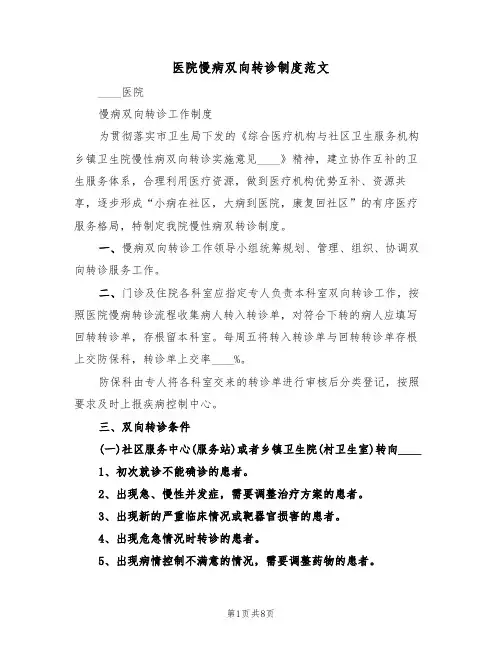 医院慢病双向转诊制度范文

____医院

慢病双向转诊工作制度

为贯彻落实市卫生局下发的《综合医疗机构与社区卫生服务机构乡镇卫生院慢性病双向转诊实施意见____》精神，建立协作互补的卫生服务体系，合理利用医疗资源，做到医疗机构优势互补、资源共享，逐步形成“小病在社区，大病到医院，康复回社区”的有序医疗服务格局，特制定我院慢性病双转诊制度。

一、慢病双向转诊工作领导小组统筹规划、管理、组织、协调双向转诊服务工作。

二、门诊及住院各科室应指定专人负责本科室双向转诊工作，按照医院慢病转诊流程收集病人转入转诊单，对符合下转的病人应填写回转转诊单，存根留本科室。每周五将转入转诊单与回转转诊单存根上交防保科，转诊单上交率____%。

防保科由专人将各科室交来的转诊单进行审核后分类登记，按照要求及时上报疾病控制中心。

三、双向转诊条件

(一)社区服务中心(服务站)或者乡镇卫生院(村卫生室)转向____

1、初次就诊不能确诊的患者。

2、出现急、慢性并发症，需要调整治疗方案的患者。

3、出现新的严重临床情况或靶器官损害的患者。

4、出现危急情况时转诊的患者。

5、出现病情控制不满意的情况，需要调整药物的患者。

第1页 共8页